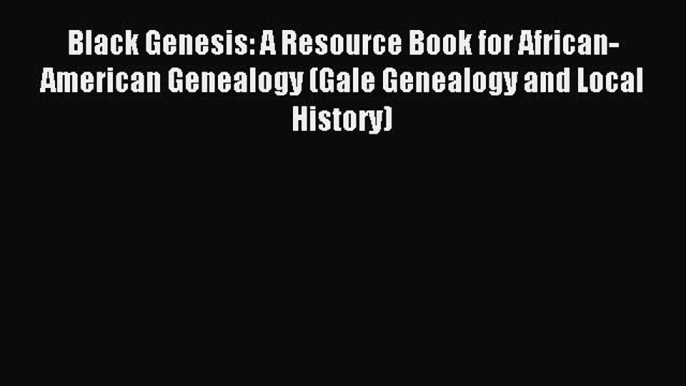 Black Genesis: A Resource Book for African-American Genealogy (Gale Genealogy and Local History)